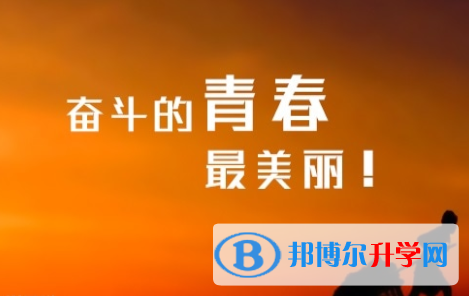 奋斗的青春
最美丽！

B 邦博尔升学网